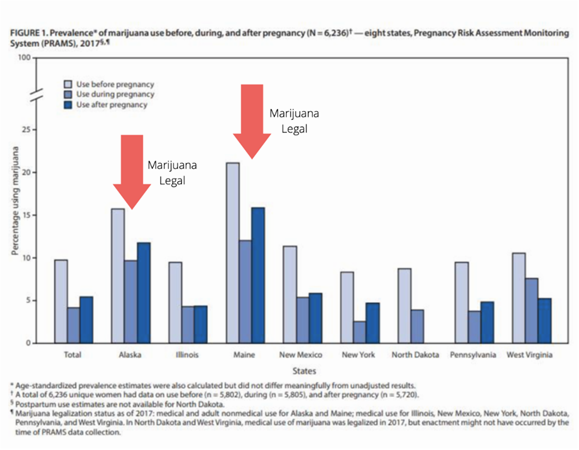 FIGURE 1. Prevalence* of marijuana use before, during, and after pregnancy (N = 6,236)† — eight states, Pregnancy Risk Assessment Monitoring System (PRAMS), 2017§,¶

100

25

20

15

10

5

0

Percentage using marijuana

Use before pregnancy
Use during pregnancy
Use after pregnancy

Marijuana Legal

Marijuana Legal

Total
Alaska
Illinois
Maine
New Mexico
New York
North Dakota
Pennsylvania
West Virginia

States

* Age-standardized prevalence estimates were also calculated but did not differ meaningfully from unadjusted results.
† A total of 6,236 unique women had data on use before (n = 5,802), during (n = 5,805), and after pregnancy (n = 5,720).
§ Postpartum use estimates are not available for North Dakota.
¶ Marijuana legalization status as of 2017: medical and adult nonmedical use for Alaska and Maine; medical use for Illinois, New Mexico, New York, North Dakota, Pennsylvania, and West Virginia. In North Dakota and West Virginia, medical use of marijuana was legalized in 2017, but enactment might not have occurred by the time of PRAMS data collection.